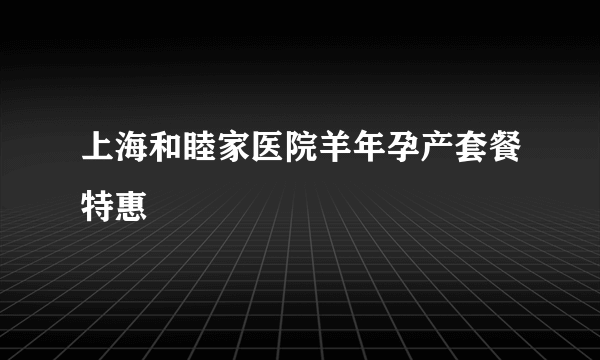 上海和睦家医院羊年孕产套餐特惠